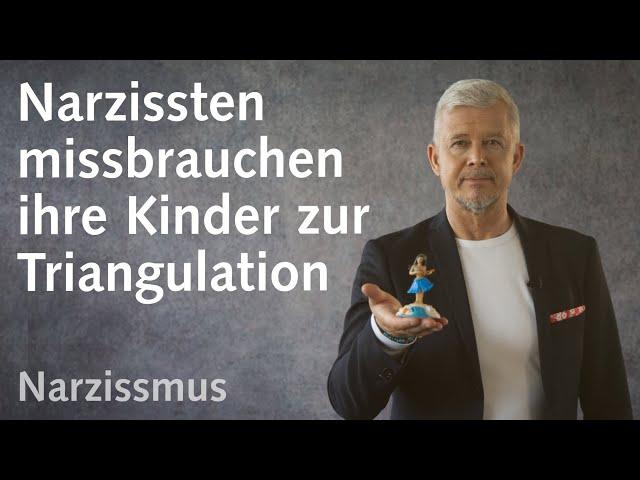 Narzissten missbrauchen ihre Kinder zur Triangulation

Narzissmus